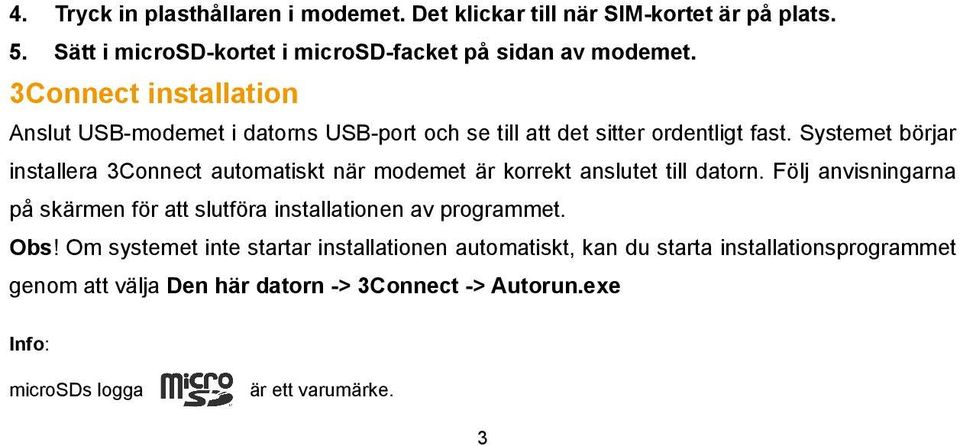 4. Tryck in plasthållaren i modemet. Det klickar till när SIM-kortet är på plats.

5. Sätt i microSD-kortet i microSD-facket på sidan av modemet.

3Connect installation

Anslut USB-modemet i datorns USB-port och se till att det sitter ordentligt fast. Systemet börjar installera 3Connect automatiskt när modemet är korrekt anslutet till datorn. Följ anvisningarna på skärmen för att slutföra installationen av programmet.

Obs! Om systemet inte startar installationen automatiskt, kan du starta installationsprogrammet genom att välja Den här datorn -> 3Connect -> Autorun.exe

Info:

microSDs logga micro SD är ett varumärke.

3